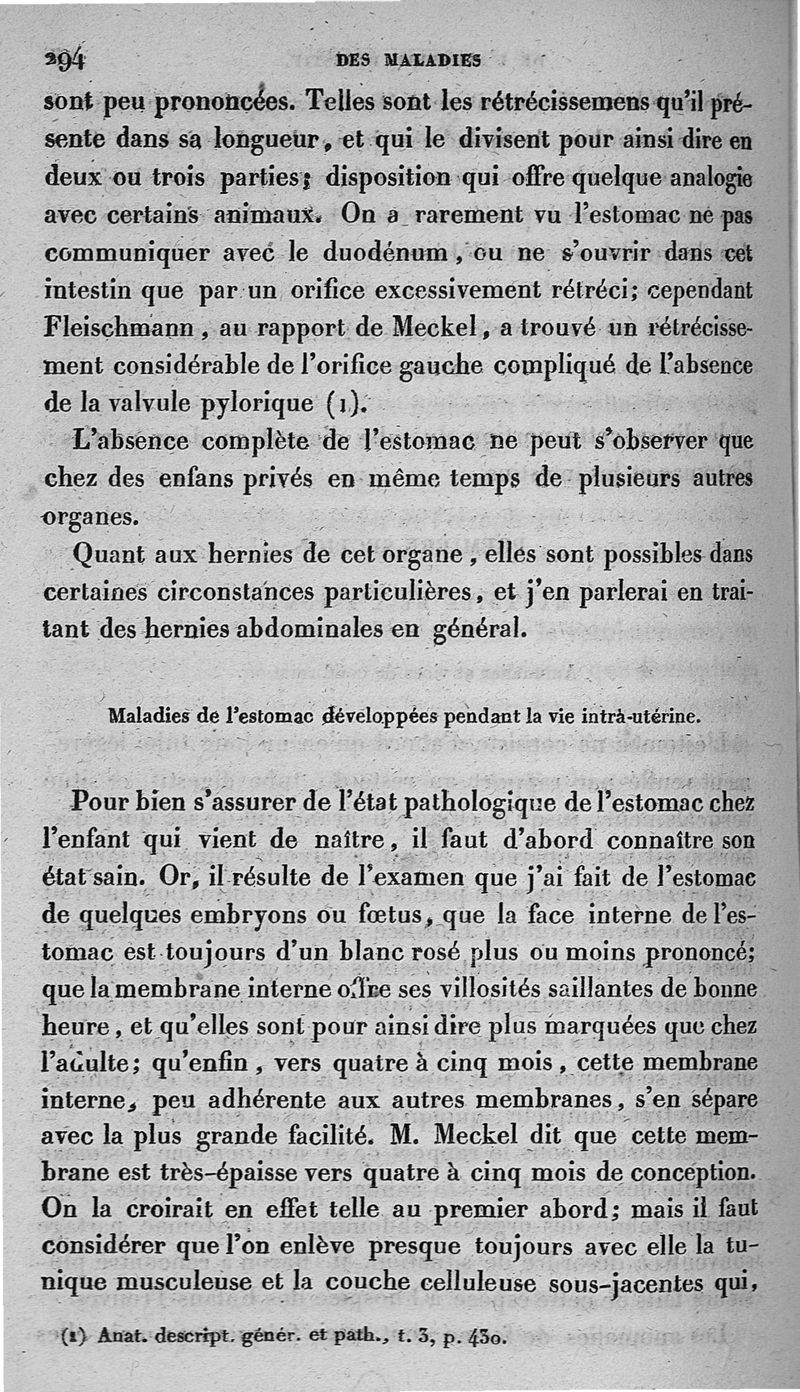 294 DES MALADIES

sont peu prononcées. Telles sont les rétrécissemens qu'il présente dans sa longueur, et qui le divisent pour ainsi dire en deux ou trois parties; disposition qui offre quelque analogie avec certains animaux. On a rarement vu l'estomac ne pas communiquer avec le duodénum, ou ne s'ouvrir dans cet intestin que par un orifice excessivement rétréci; cependant Fleischmann, au rapport de Meckel, a trouvé un rétrécissement considérable de l'orifice gauche compliqué de l'absence de la valvule pylorique (1).

L'absence complète de l'estomac ne peut s'observer que chez des enfans privés en même temps de plusieurs autres organes.

Quant aux hernies de cet organe, elles sont possibles dans certaines circonstances particulières, et j'en parlerai en traitant des hernies abdominales en général.

Maladies de l'estomac développées pendant la vie intrà-utérine.

Pour bien s'assurer de l'état pathologique de l'estomac chez l'enfant qui vient de naître, il faut d'abord connaître son état sain. Or, il résulte de l'examen que j'ai fait de l'estomac de quelques embryons ou fœtus, que la face interne de l'estomac est toujours d'un blanc rosé plus ou moins prononcé; que la membrane interne offre ses villosités saillantes de bonne heure, et qu'elles sont pour ainsi dire plus marquées que chez l'adulte; qu'enfin, vers quatre à cinq mois, cette membrane interne, peu adhérente aux autres membranes, s'en sépare avec la plus grande facilité. M. Meckel dit que cette membrane est très-épaisse vers quatre à cinq mois de conception. On la croirait en effet telle au premier abord; mais il faut considérer que l'on enlève presque toujours avec elle la tunique musculeuse et la couche celluleuse sous-jacentes qui,

(1) Anat. descript. génér. et path., t. 3, p. 430.